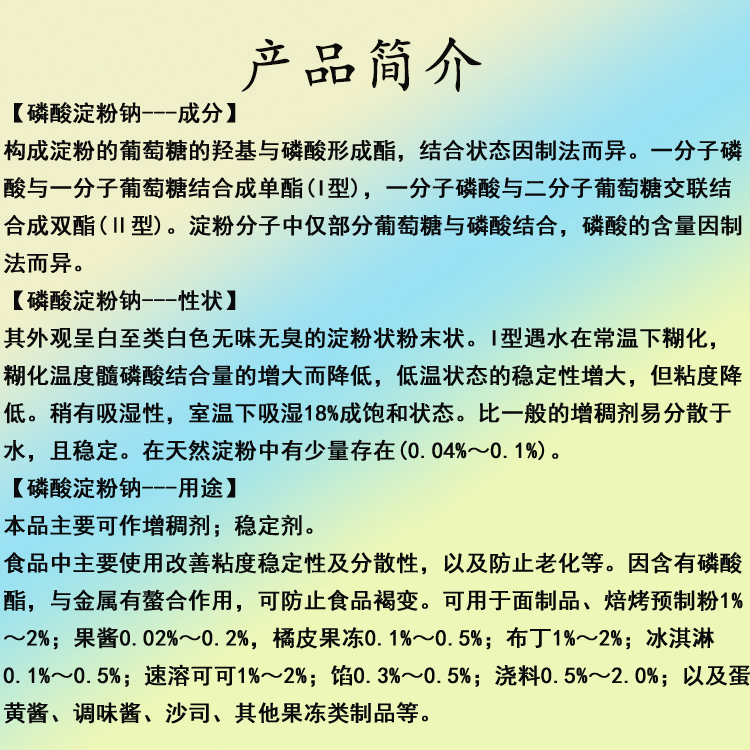 产品简介

【磷酸淀粉钠---成分】

构成淀粉的葡萄糖的羟基与磷酸形成酯，结合状态因制法而异。一分子磷酸与一分子葡萄糖结合成单酯(I型)，一分子磷酸与二分子葡萄糖交联结合成双酯(II型)。淀粉分子中仅部分葡萄糖与磷酸结合，磷酸的含量因制法而异。

【磷酸淀粉钠---性状】

其外观呈白至类白色无味无臭的淀粉状粉末状。I型遇水在常温下糊化，糊化温度髓磷酸结合量的增大而降低，低温状态的稳定性增大，但粘度降低。稍有吸湿性，室温下吸湿18%成饱和状态。比一般的增稠剂易分散于水，且稳定。在天然淀粉中有少量存在(0.04%～0.1%)。

【磷酸淀粉钠---用途】

本品主要可作增稠剂；稳定剂。

食品中主要使用改善粘度稳定性及分散性，以及防止老化等。因含有磷酸酯，与金属有螯合作用，可防止食品褐变。可用于面制品、焙烤预制粉1%～2%；果酱0.02%～0.2%，橘皮果冻0.1%～0.5%；布丁1%～2%；冰淇淋0.1%～0.5%；速溶可可1%～2%；馅0.3%～0.5%；浇料0.5%～2.0%；以及蛋黄酱、调味酱、沙司、其他果冻类制品等。